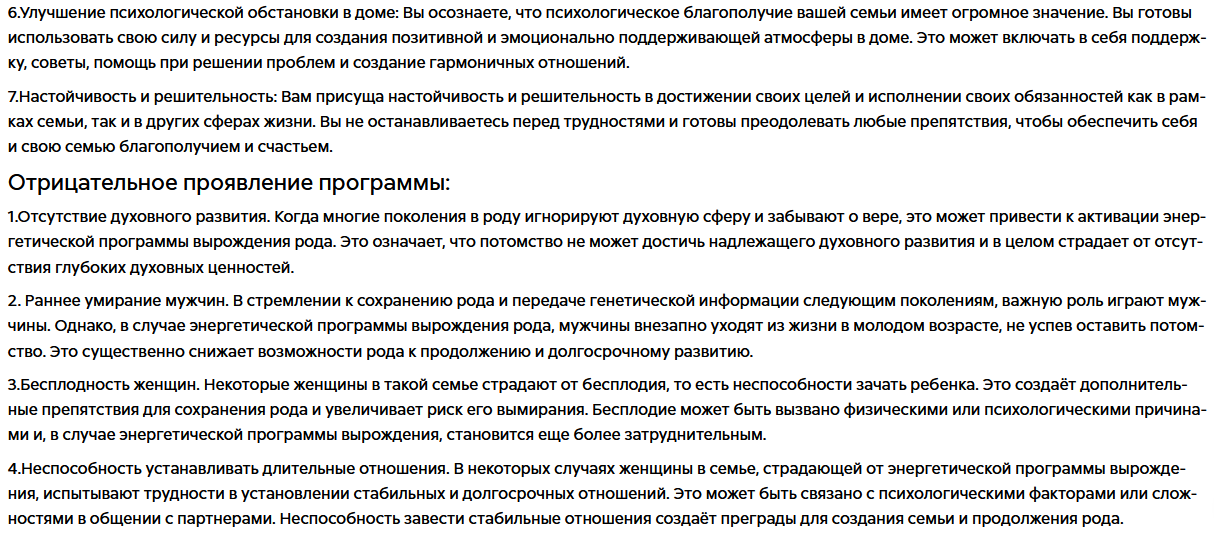 6.Улучшение психологической обстановки в доме: Вы осознаете, что психологическое благополучие вашей семьи имеет огромное значение. Вы готовы использовать свою силу и ресурсы для создания позитивной и эмоционально поддерживающей атмосферы в доме. Это может включать в себя поддержку, советы, помощь при решении проблем и создание гармоничных отношений.

7.Настойчивость и решительность: Вам присуща настойчивость и решительность в достижении своих целей и исполнении своих обязанностей как в рамках семьи, так и в других сферах жизни. Вы не останавливаетесь перед трудностями и готовы преодолевать любые препятствия, чтобы обеспечить себя и свою семью благополучием и счастьем.

Отрицательное проявление программы:

1.Отсутствие духовного развития. Когда многие поколения в роду игнорируют духовную сферу и забывают о вере, это может привести к активации энергетической программы вырождения рода. Это означает, что потомство не может достичь надлежащего духовного развития и в целом страдает от отсутствия глубоких духовных ценностей.

2. Раннее умирание мужчин. В стремлении к сохранению рода и передаче генетической информации следующим поколениям, важную роль играют мужчины. Однако, в случае энергетической программы вырождения рода, мужчины внезапно уходят из жизни в молодом возрасте, не успев оставить потомство. Это существенно снижает возможности рода к продолжению и долгосрочному развитию.

3.Бесплодность женщин. Некоторые женщины в такой семье страдают от бесплодия, то есть неспособности зачать ребенка. Это создаёт дополнительные препятствия для сохранения рода и увеличивает риск его вымирания. Бесплодие может быть вызвано физическими или психологическими причинами и, в случае энергетической программы вырождения, становится еще более затруднительным.

4.Неспособность устанавливать длительные отношения. В некоторых случаях женщины в семье, страдающей от энергетической программы вырождения, испытывают трудности в установлении стабильных и долгосрочных отношений. Это может быть связано с психологическими факторами или сложностями в общении с партнерами. Неспособность завести стабильные отношения создаёт преграды для создания семьи и продолжения рода.